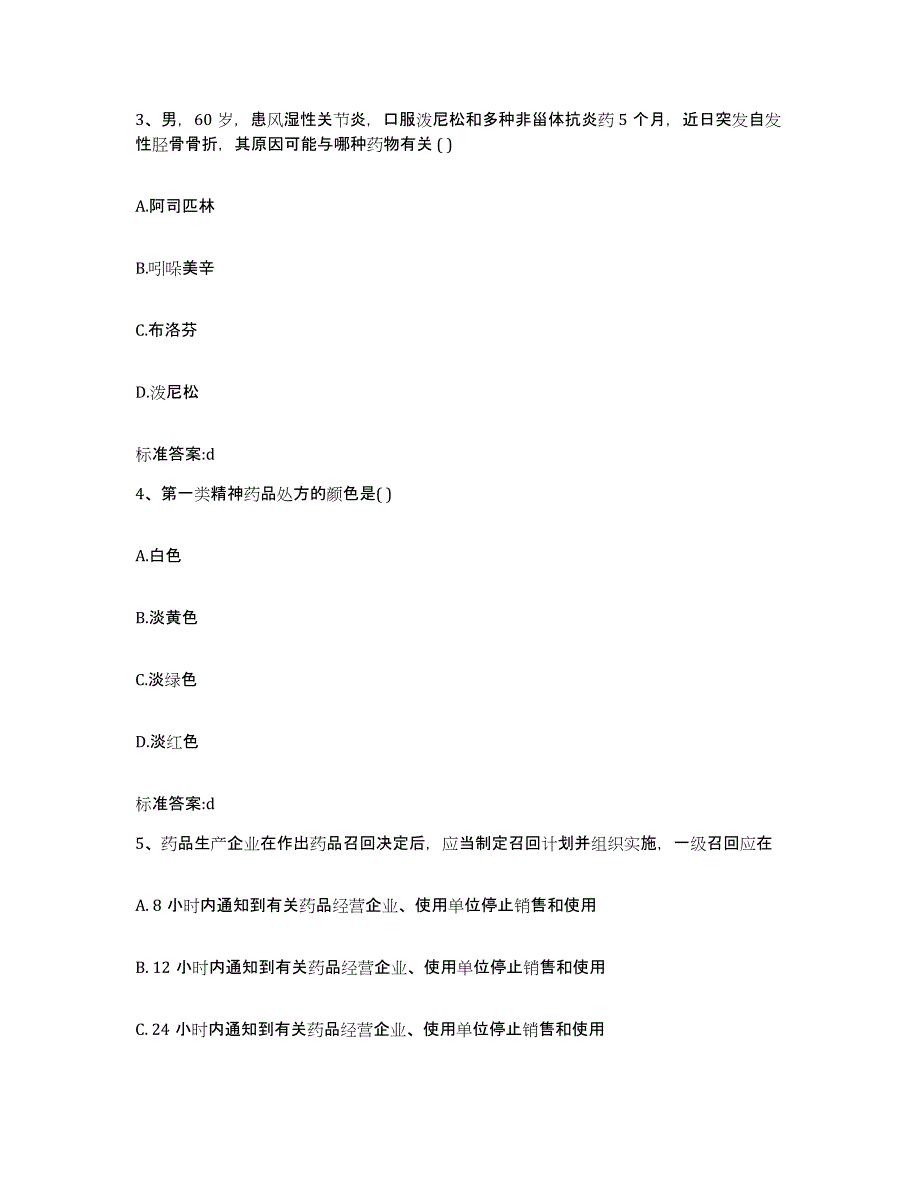 3、男，60 岁，患风湿性关节炎，口服泼尼松和多种非甾体抗炎药 5 个月，近日突发自发性胫骨骨折，其原因可能与哪种药物有关 ( )

A.阿司匹林

B.吲哚美辛

C.布洛芬

D.泼尼松

标准答案:d

4、第一类精神药品处方的颜色是( )

A.白色

B.淡黄色

C.淡绿色

D.淡红色

标准答案:d

5、药品生产企业在作出药品召回决定后，应当制定召回计划并组织实施，一级召回应在

A. 8 小时内通知到有关药品经营企业、使用单位停止销售和使用

B. 12 小时内通知到有关药品经营企业、使用单位停止销售和使用

C. 24 小时内通知到有关药品经营企业、使用单位停止销售和使用